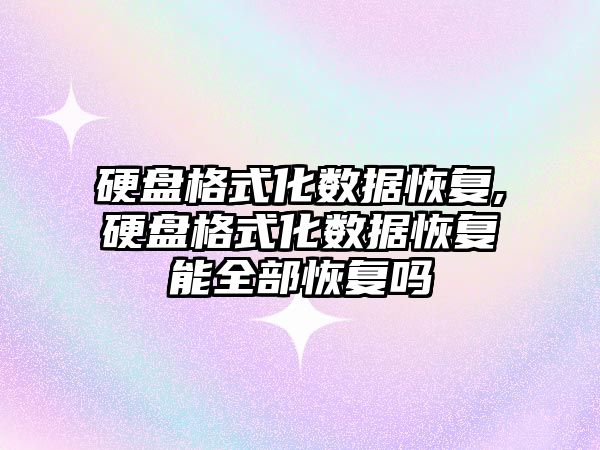 硬盘格式化数据恢复,硬盘格式化数据恢复能全部恢复吗